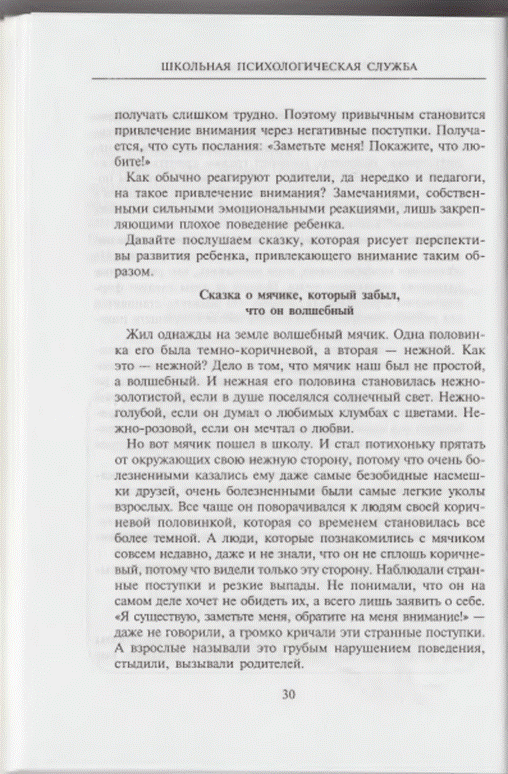 ШКОЛЬНАЯ ПСИХОЛОГИЧЕСКАЯ СЛУЖБА

получать слишком трудно. Поэтому привычным становится привлечение внимания через негативные поступки. Получается, что суть послания: «Заметьте меня! Покажите, что любите!»

Как обычно реагируют родители, да нередко и педагоги, на такое привлечение внимания? Замечаниями, собственными сильными эмоциональными реакциями, лишь закрепляющими плохое поведение ребенка.

Давайте послушаем сказку, которая рисует перспективы развития ребенка, привлекающего внимание таким образом.

Сказка о мячике, который забыл, что он волшебный

Жил однажды на земле волшебный мячик. Одна половинка его была темно-коричневой, а вторая — нежной. Как это — нежной? Дело в том, что мячик наш был не простой, а волшебный. И нежная его половина становилась нежно-золотистой, если в душе поселялся солнечный свет. Нежно-голубой, если он думал о любимых клумбах с цветами. Нежно-розовой, если он мечтал о любви.

Но вот мячик пошел в школу. И стал потихоньку прятать от окружающих свою нежную сторону, потому что очень болезненными казались ему даже самые безобидные насмешки друзей, очень болезненными были самые легкие уколы взрослых. Все чаще он поворачивался к людям своей коричневой половинкой, которая со временем становилась все более темной. А люди, которые познакомились с мячиком совсем недавно, даже и не знали, что он не сплошь коричневый, потому что видели только эту сторону. Наблюдали странные поступки и резкие выпады. Не понимали, что он на самом деле хочет не обидеть их, а всего лишь заявить о себе. «Я существую, заметьте меня, обратите на меня внимание!» — даже не говорили, а громко кричали эти странные поступки. А взрослые называли это грубым нарушением поведения, стыдили, вызывали родителей.

30